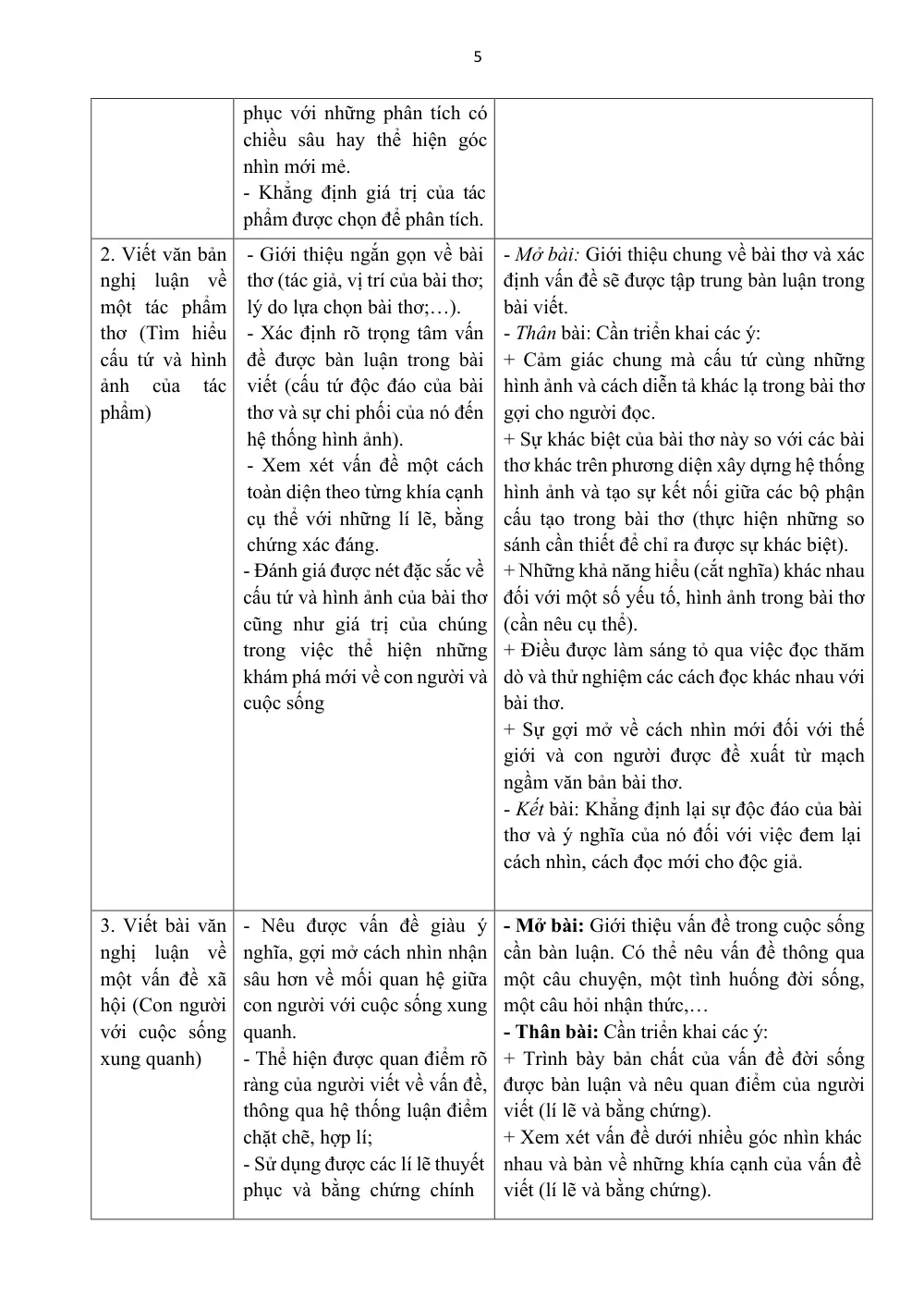 5

|  | phục với những phân tích có chiều sâu hay thể hiện góc nhìn mới mẻ. - Khẳng định giá trị của tác phẩm được chọn để phân tích. |  |
|---|---|---|
| 2. Viết văn bản nghị luận về một tác phẩm thơ (Tìm hiểu cấu tứ và hình ảnh của tác phẩm) | - Giới thiệu ngắn gọn về bài thơ (tác giả, vị trí của bài thơ; lý do lựa chọn bài thơ;…). - Xác định rõ trọng tâm vấn đề được bàn luận trong bài viết (cấu tứ độc đáo của bài thơ và sự chi phối của nó đến hệ thống hình ảnh). - Xem xét vấn đề một cách toàn diện theo từng khía cạnh cụ thể với những lí lẽ, bằng chứng xác đáng. - Đánh giá được nét đặc sắc về cấu tứ và hình ảnh của bài thơ cũng như giá trị của chúng trong việc thể hiện những khám phá mới về con người và cuộc sống | - Mở bài: Giới thiệu chung về bài thơ và xác định vấn đề sẽ được tập trung bàn luận trong bài viết. - Thân bài: Cần triển khai các ý: + Cảm giác chung mà cấu tứ cùng những hình ảnh và cách diễn tả khác lạ trong bài thơ gợi cho người đọc. + Sự khác biệt của bài thơ này so với các bài thơ khác trên phương diện xây dựng hệ thống hình ảnh và tạo sự kết nối giữa các bộ phận cấu tạo trong bài thơ (thực hiện những so sánh cần thiết để chỉ ra được sự khác biệt). + Những khả năng hiểu (cắt nghĩa) khác nhau đối với một số yếu tố, hình ảnh trong bài thơ (cần nêu cụ thể). + Điều được làm sáng tỏ qua việc đọc thăm dò và thử nghiệm các cách đọc khác nhau với bài thơ. + Sự gợi mở về cách nhìn mới đối với thế giới và con người được đề xuất từ mạch ngầm văn bản bài thơ. - Kết bài: Khẳng định lại sự độc đáo của bài thơ và ý nghĩa của nó đối với việc đem lại cách nhìn, cách đọc mới cho độc giả. |
| 3. Viết bài văn nghị luận về một vấn đề xã hội (Con người với cuộc sống xung quanh) | - Nêu được vấn đề giàu ý nghĩa, gợi mở cách nhìn nhận sâu hơn về mối quan hệ giữa con người với cuộc sống xung quanh. - Thể hiện được quan điểm rõ ràng của người viết về vấn đề, thông qua hệ thống luận điểm chặt chẽ, hợp lí; - Sử dụng được các lí lẽ thuyết phục và bằng chứng chính | - Mở bài: Giới thiệu vấn đề trong cuộc sống cần bàn luận. Có thể nêu vấn đề thông qua một câu chuyện, một tình huống đời sống, một câu hỏi nhận thức,… - Thân bài: Cần triển khai các ý: + Trình bày bản chất của vấn đề đời sống được bàn luận và nêu quan điểm của người viết (lí lẽ và bằng chứng). + Xem xét vấn đề dưới nhiều góc nhìn khác nhau và bàn về những khía cạnh của vấn đề viết (lí lẽ và bằng chứng). |